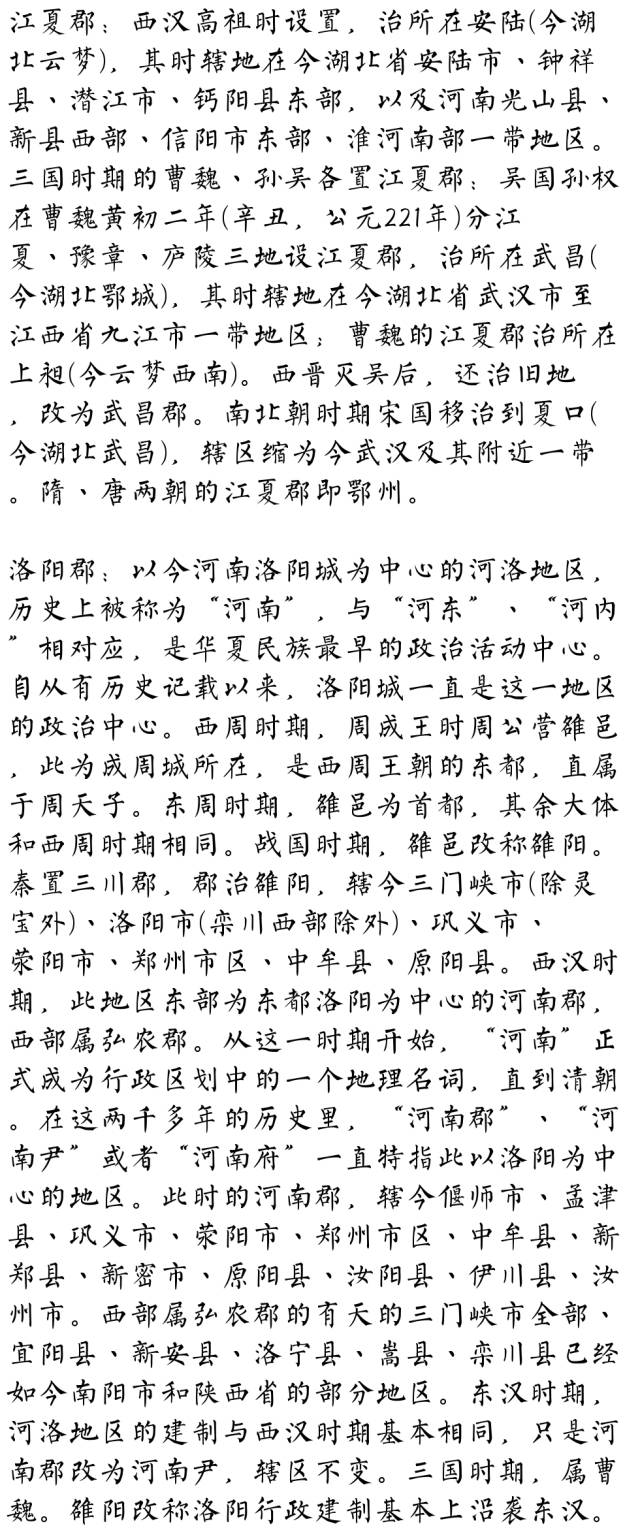 江夏郡：西汉高祖时设置，治所在安陆(今湖北云梦)，其时辖地在今湖北省安陆市、钟祥县、潜江市、钙阳县东部，以及河南光山县、新县西部、信阳市东部、淮河南部一带地区。三国时期的曹魏、孙吴各置江夏郡：吴国孙权在曹魏黄初二年(辛丑，公元221年)分江夏、豫章、庐陵三地设江夏郡，治所在武昌(今湖北鄂城)，其时辖地在今湖北省武汉市至江西省九江市一带地区；曹魏的江夏郡治所在上昶(今云梦西南)。西晋灭吴后，还治旧地，改为武昌郡。南北朝时期宋国移治到夏口(今湖北武昌)，辖区缩为今武汉及其附近一带。隋、唐两朝的江夏郡即鄂州。

洛阳郡：以今河南洛阳城为中心的河洛地区，历史上被称为“河南”，与“河东”、“河内”相对应，是华夏民族最早的政治活动中心。自从有历史记载以来，洛阳城一直是这一地区的政治中心。西周时期，周成王时周公营雒邑，此为成周城所在，是西周王朝的东都，直属于周天子。东周时期，雒邑为首都，其余大体和西周时期相同。战国时期，雒邑改称雒阳。秦置三川郡，郡治雒阳，辖今三门峡市(除灵宝外)、洛阳市(栾川西部除外)、巩义市、荥阳市、郑州市区、中牟县、原阳县。西汉时期，此地区东部为东都洛阳为中心的河南郡，西部属弘农郡。从这一时期开始，“河南”正式成为行政区划中的一个地理名词，直到清朝。在这两千多年的历史里，“河南郡”、“河南尹”或者“河南府”一直特指此以洛阳为中心的地区。此时的河南郡，辖今偃师市、孟津县、巩义市、荥阳市、郑州市区、中牟县、新郑县、新密市、原阳县、汝阳县、伊川县、汝州市。西部属弘农郡的有天的三门峡市全部、宜阳县、新安县、洛宁县、嵩县、栾川县已经如今南阳市和陕西省的部分地区。东汉时期，河洛地区的建制与西汉时期基本相同，只是河南郡改为河南尹，辖区不变。三国时期，属曹魏。雒阳改称洛阳行政建制基本上沿袭东汉。